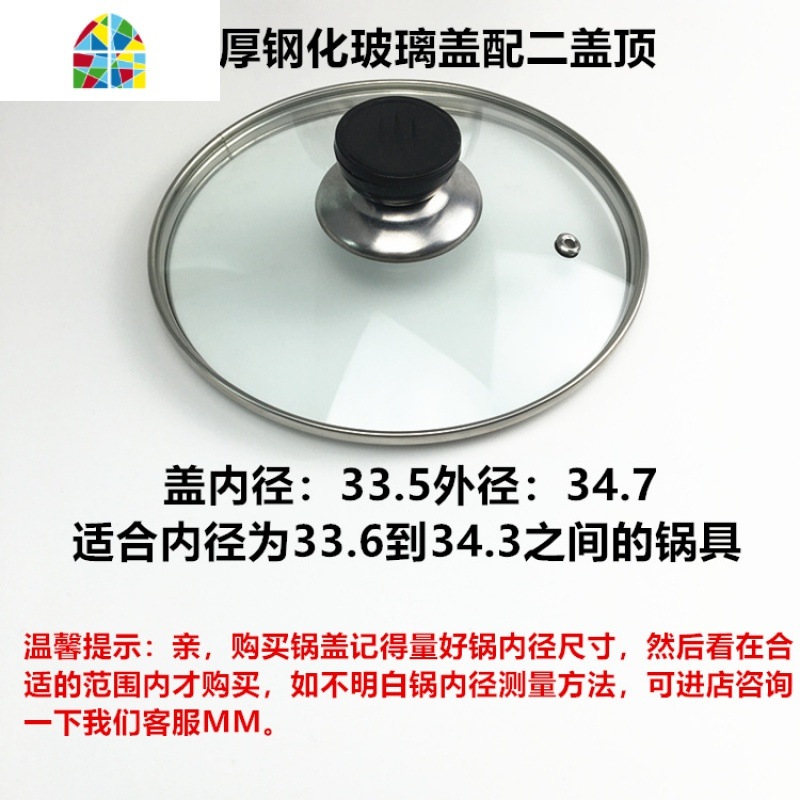 厚钢化玻璃盖配二盖顶

盖内径：33.5外径：34.7
适合内径为33.6到34.3之间的锅具

温馨提示：亲，购买锅盖记得量好锅内径尺寸，然后看在合适的范围内才购买，如不明白锅内径测量方法，可进店咨询一下我们客服MM。